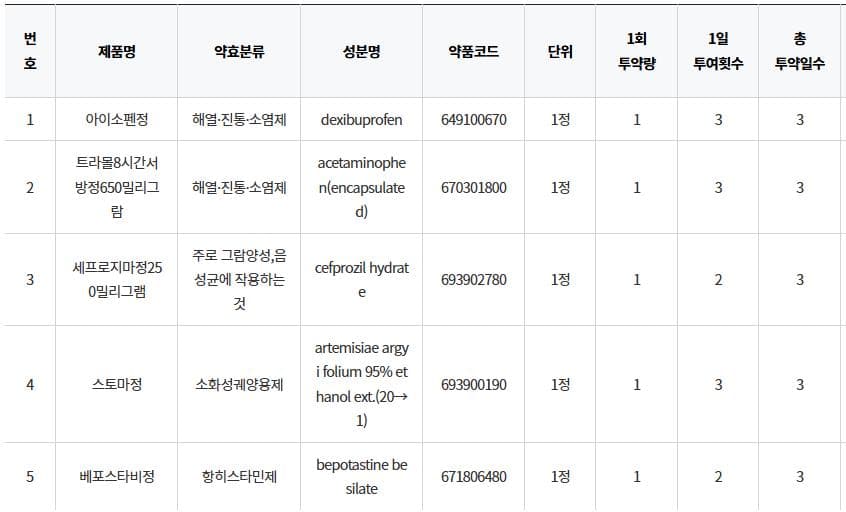 | 번호 | 제품명 | 약효분류 | 성분명 | 약품코드 | 단위 | 1회 투약량 | 1일 투여횟수 | 총 투약일수 |
|---|---|---|---|---|---|---|---|---|
| 1 | 아이소펜정 | 해열·진통·소염제 | dexibuprofen | 649100670 | 1정 | 1 | 3 | 3 |
| 2 | 트라몰8시간서방정650밀리그람 | 해열·진통·소염제 | acetaminophen(encapsulated) | 670301800 | 1정 | 1 | 3 | 3 |
| 3 | 세프로지마정250밀리그램 | 주로 그람양성,음성균에 작용하는 것 | cefprozil hydrate | 693902780 | 1정 | 1 | 2 | 3 |
| 4 | 스토마정 | 소화성궤양용제 | artemisiae argyi folium 95% ethanol ext.(20→1) | 693900190 | 1정 | 1 | 3 | 3 |
| 5 | 베포스타비정 | 항히스타민제 | bepotastine besilate | 671806480 | 1정 | 1 | 2 | 3 |